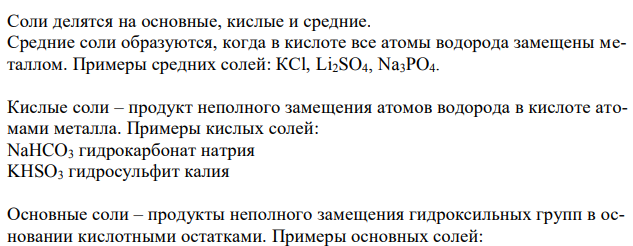 Соли делятся на основные, кислые и средние.
Средние соли образуются, когда в кислоте все атомы водорода замещены металлом. Примеры средних солей: $KCl$, $Li_2SO_4$, $Na_3PO_4$.

Кислые соли – продукт неполного замещения атомов водорода в кислоте атомами металла. Примеры кислых солей:
$NaHCO_3$ гидрокарбонат натрия
$KHSO_3$ гидросульфит калия

Основные соли – продукты неполного замещения гидроксильных групп в основании кислотными остатками. Примеры основных солей: